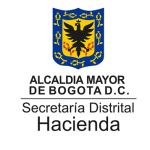 ALCALDIA MAYOR
DE BOGOTA D.C.

Secretaría Distrital
Hacienda